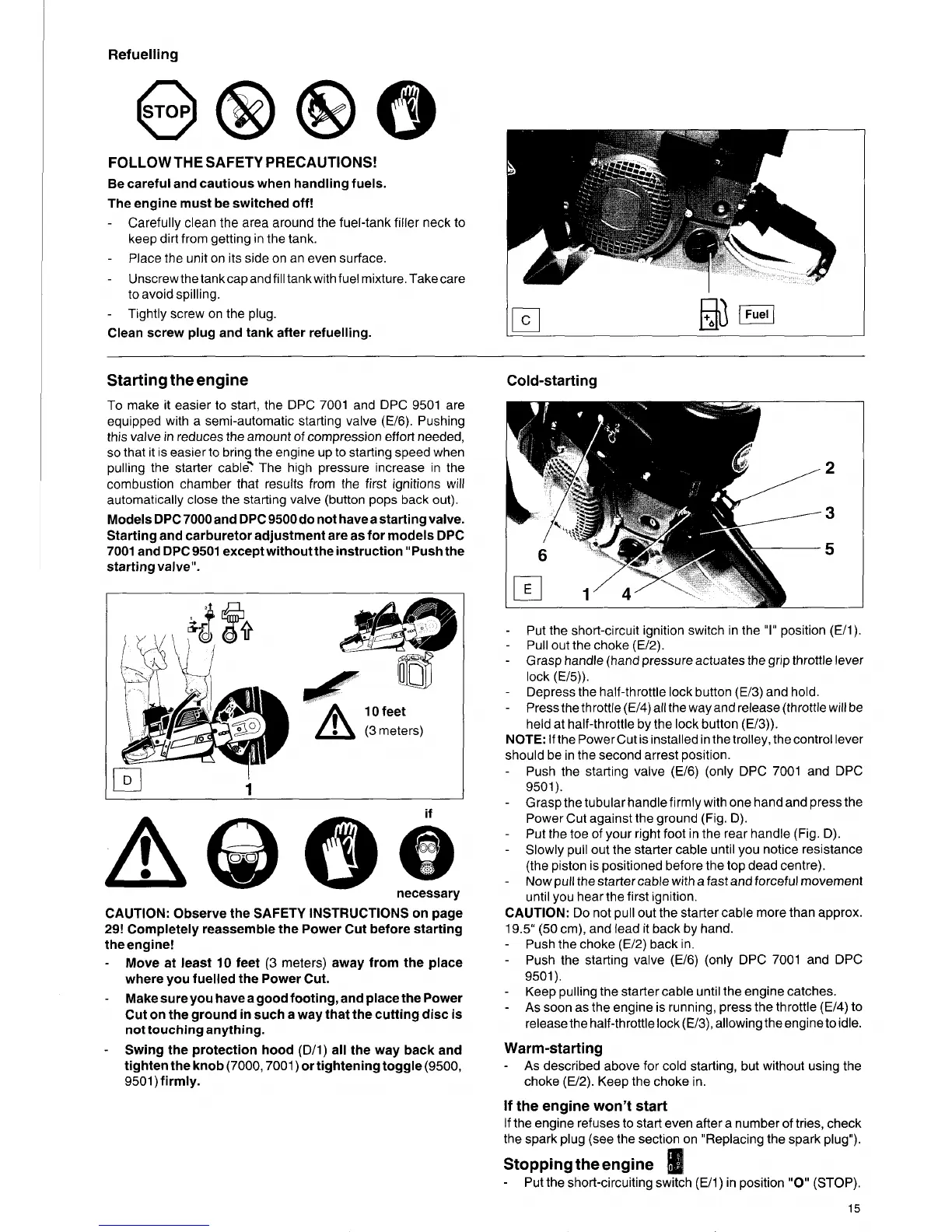 Refuelling

STOP

FOLLOW THE SAFETY PRECAUTIONS!

Be careful and cautious when handling fuels.

The engine must be switched off!

- Carefully clean the area around the fuel-tank filler neck to keep dirt from getting in the tank.
- Place the unit on its side on an even surface.
- Unscrew the tank cap and fill tank with fuel mixture. Take care to avoid spilling.
- Tightly screw on the plug.

Clean screw plug and tank after refuelling.

C

Fuel

Starting the engine

To make it easier to start, the DPC 7001 and DPC 9501 are equipped with a semi-automatic starting valve (E/6). Pushing this valve in reduces the amount of compression effort needed, so that it is easier to bring the engine up to starting speed when pulling the starter cable. The high pressure increase in the combustion chamber that results from the first ignitions will automatically close the starting valve (button pops back out).

Models DPC 7000 and DPC 9500 do not have a starting valve. Starting and carburetor adjustment are as for models DPC 7001 and DPC 9501 except without the instruction "Push the starting valve".

10 feet
(3 meters)

D

1

if

necessary

CAUTION: Observe the SAFETY INSTRUCTIONS on page 29! Completely reassemble the Power Cut before starting the engine!

- Move at least 10 feet (3 meters) away from the place where you fuelled the Power Cut.
- Make sure you have a good footing, and place the Power Cut on the ground in such a way that the cutting disc is not touching anything.
- Swing the protection hood (D/1) all the way back and tighten the knob (7000, 7001) or tightening toggle (9500, 9501) firmly.

Cold-starting

2
3
5
6
E
1
4

- Put the short-circuit ignition switch in the "I" position (E/1).
- Pull out the choke (E/2).
- Grasp handle (hand pressure actuates the grip throttle lever lock (E/5)).
- Depress the half-throttle lock button (E/3) and hold.
- Press the throttle (E/4) all the way and release (throttle will be held at half-throttle by the lock button (E/3)).

NOTE: If the Power Cut is installed in the trolley, the control lever should be in the second arrest position.

- Push the starting valve (E/6) (only DPC 7001 and DPC 9501).
- Grasp the tubular handle firmly with one hand and press the Power Cut against the ground (Fig. D).
- Put the toe of your right foot in the rear handle (Fig. D).
- Slowly pull out the starter cable until you notice resistance (the piston is positioned before the top dead centre).
- Now pull the starter cable with a fast and forceful movement until you hear the first ignition.

CAUTION: Do not pull out the starter cable more than approx. 19.5" (50 cm), and lead it back by hand.

- Push the choke (E/2) back in.
- Push the starting valve (E/6) (only DPC 7001 and DPC 9501).
- Keep pulling the starter cable until the engine catches.
- As soon as the engine is running, press the throttle (E/4) to release the half-throttle lock (E/3), allowing the engine to idle.

Warm-starting

- As described above for cold starting, but without using the choke (E/2). Keep the choke in.

If the engine won't start

If the engine refuses to start even after a number of tries, check the spark plug (see the section on "Replacing the spark plug").

Stopping the engine

- Put the short-circuiting switch (E/1) in position "O" (STOP).

15